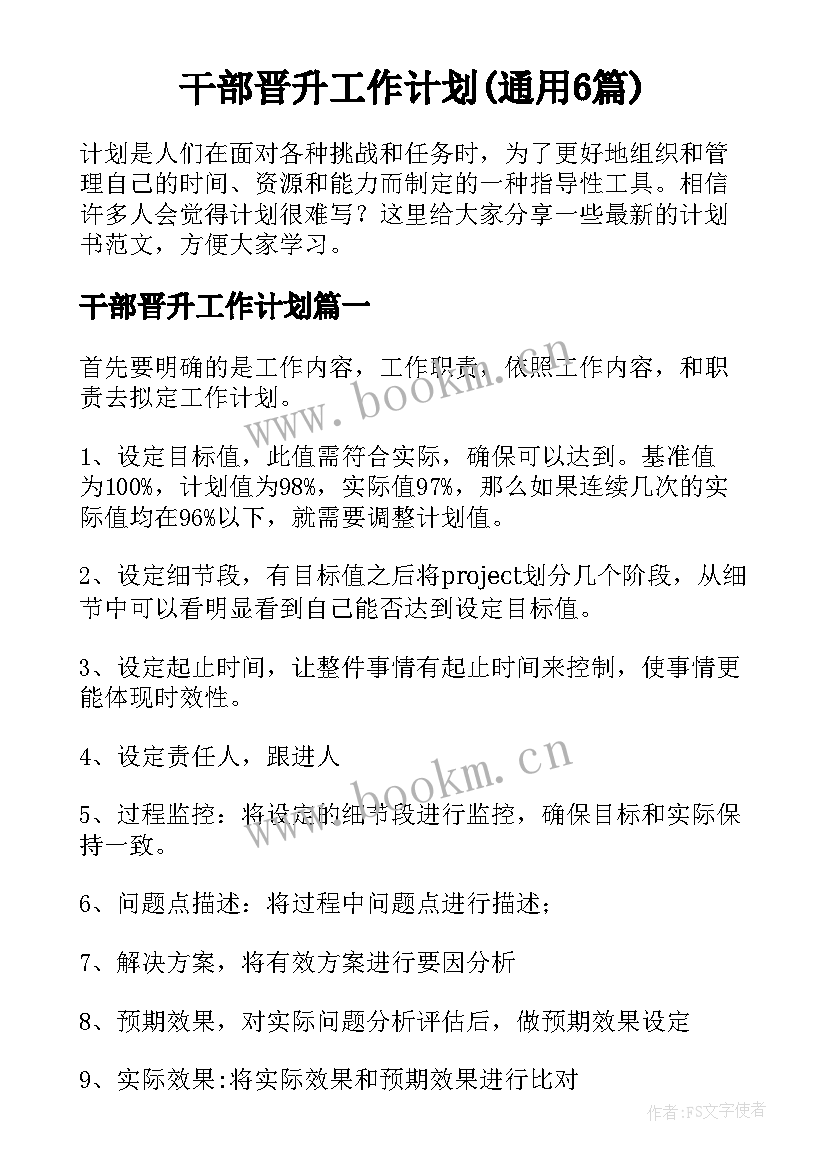 干部晋升工作计划(通用6篇)

计划是人们在面对各种挑战和任务时，为了更好地组织和管理自己的时间、资源和能力而制定的一种指导性工具。相信许多人会觉得计划很难写？这里给大家分享一些最新的计划书范文，方便大家学习。

干部晋升工作计划篇一

首先要明确的是工作内容，工作职责，依照工作内容，和职责去拟定工作计划。

www.bookm.cn

1、设定目标值，此值需符合实际，确保可以达到。基准值为100%，计划值为98%，实际值97%，那么如果连续几次的实际值均在96%以下，就需要调整计划值。

2、设定细节段，有目标值之后将project划分几个阶段，从细节中可以看明显看到自己能否达到设定目标值。

3、设定起止时间，让整件事情有起止时间来控制，使事情更能体现时效性。

4、设定责任人，跟进人

www.bookm.cn

5、过程监控：将设定的细节段进行监控，确保目标和实际保持一致。

6、问题点描述：将过程中问题点进行描述；

7、解决方案，将有效方案进行要因分析

8、预期效果，对实际问题分析评估后，做预期效果设定

9、实际效果:将实际效果和预期效果进行比对

作者：FS文字使者